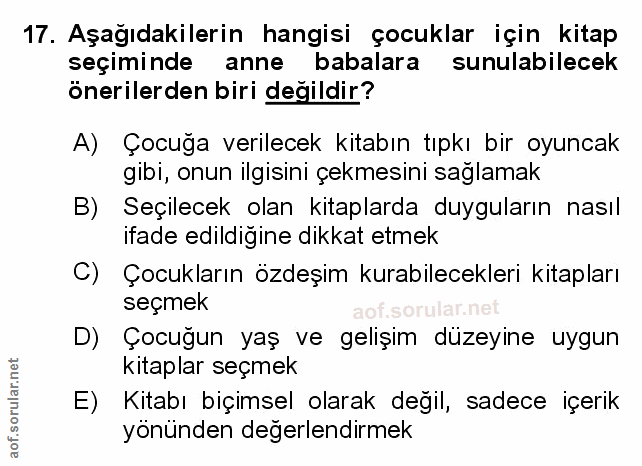 17. Aşağıdakilerin hangisi çocuklar için kitap seçiminde anne babalara sunulabilecek önerilerden biri değildir?

A) Çocuğa verilecek kitabın tıpkı bir oyuncak gibi, onun ilgisini çekmesini sağlamak

B) Seçilecek olan kitaplarda duyguların nasıl ifade edildiğine dikkat etmek

C) Çocukların özdeşim kurabilecekleri kitapları seçmek

aof.sorular.net

D) Çocuğun yaş ve gelişim düzeyine uygun kitaplar seçmek

E) Kitabı biçimsel olarak değil, sadece içerik yönünden değerlendirmek

aof.sorular.net